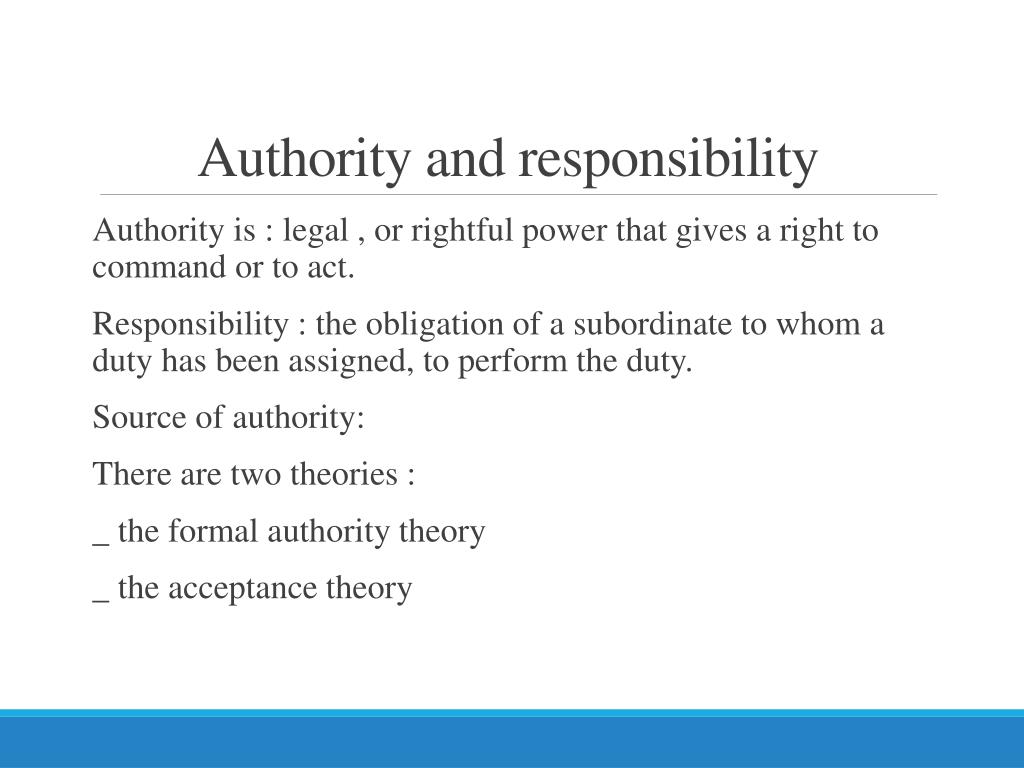 Authority and responsibility

Authority is : legal , or rightful power that gives a right to command or to act.

Responsibility : the obligation of a subordinate to whom a duty has been assigned, to perform the duty.

Source of authority:

There are two theories :

_ the formal authority theory

_ the acceptance theory